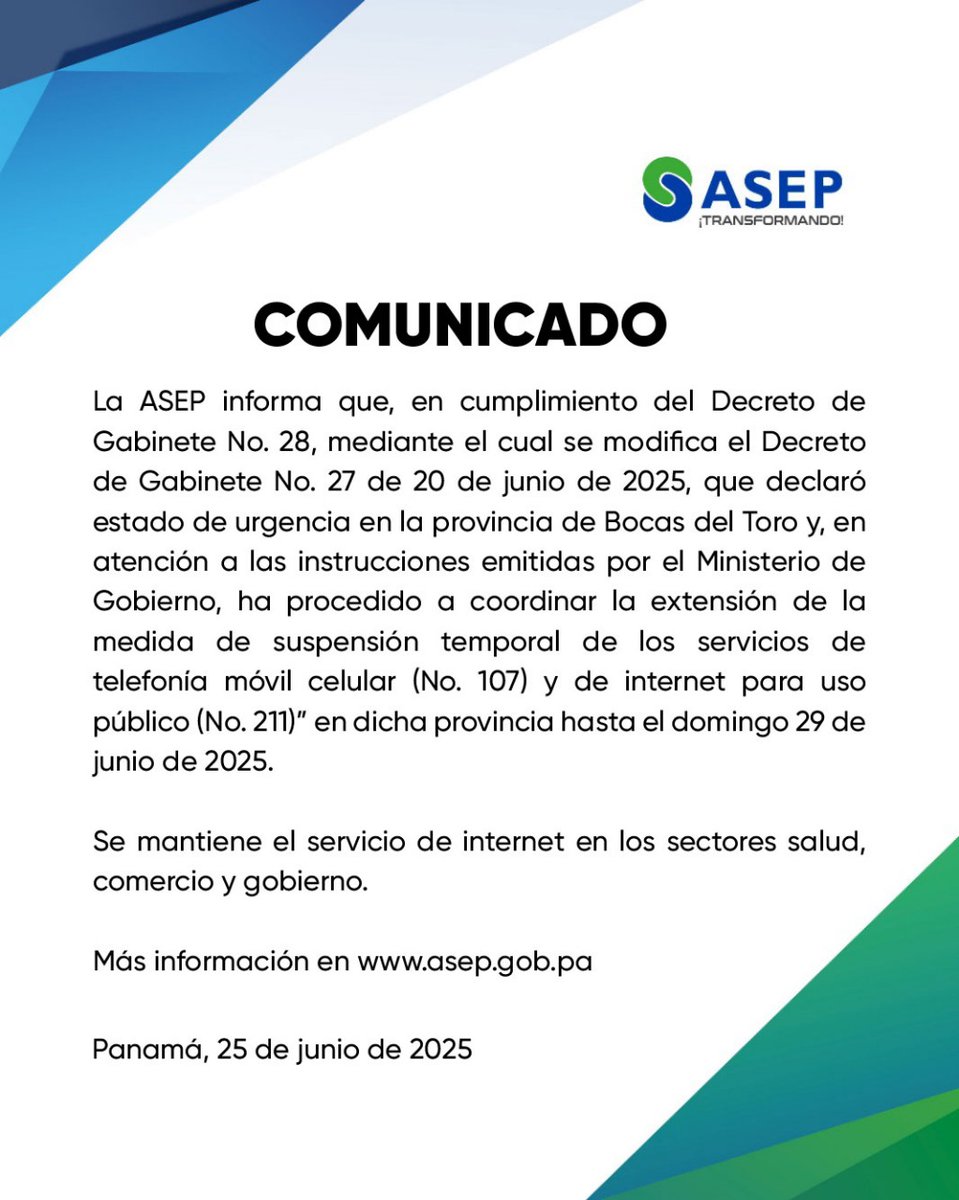 ASEP
¡TRANSFORMANDO!

COMUNICADO

La ASEP informa que, en cumplimiento del Decreto de Gabinete No. 28, mediante el cual se modifica el Decreto de Gabinete No. 27 de 20 de junio de 2025, que declaró estado de urgencia en la provincia de Bocas del Toro y, en atención a las instrucciones emitidas por el Ministerio de Gobierno, ha procedido a coordinar la extensión de la medida de suspensión temporal de los servicios de telefonía móvil celular (No. 107) y de internet para uso público (No. 211)" en dicha provincia hasta el domingo 29 de junio de 2025.

Se mantiene el servicio de internet en los sectores salud, comercio y gobierno.

Más información en www.asep.gob.pa

Panamá, 25 de junio de 2025